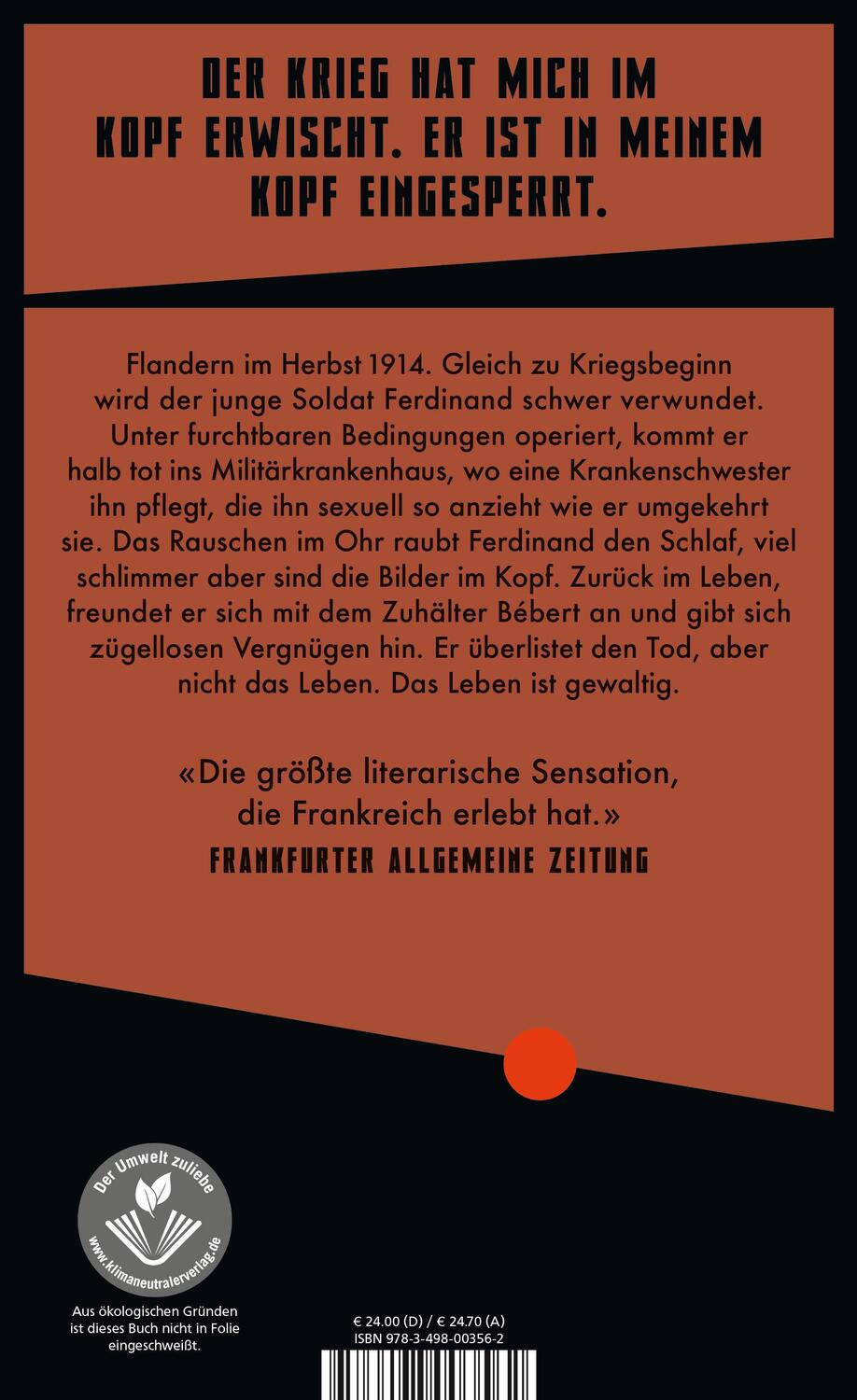 DER KRIEG HAT MICH IM KOPF ERWISCHT. ER IST IN MEINEM KOPF EINGESPERRT.

Flandern im Herbst 1914. Gleich zu Kriegsbeginn wird der junge Soldat Ferdinand schwer verwundet. Unter furchtbaren Bedingungen operiert, kommt er halb tot ins Militärkrankenhaus, wo eine Krankenschwester ihn pflegt, die ihn sexuell so anzieht wie er umgekehrt sie. Das Rauschen im Ohr raubt Ferdinand den Schlaf, viel schlimmer aber sind die Bilder im Kopf. Zurück im Leben, freundet er sich mit dem Zuhälter Bébert an und gibt sich zügellosen Vergnügen hin. Er überlistet den Tod, aber nicht das Leben. Das Leben ist gewaltig.

«Die größte literarische Sensation, die Frankreich erlebt hat.»
FRANKFURTER ALLGEMEINE ZEITUNG

Der Umwelt zuliebe
www.klimaneutralerverlag.de

Aus ökologischen Gründen ist dieses Buch nicht in Folie eingeschweißt.

€ 24.00 (D) / € 24.70 (A)
ISBN 978-3-498-00356-2